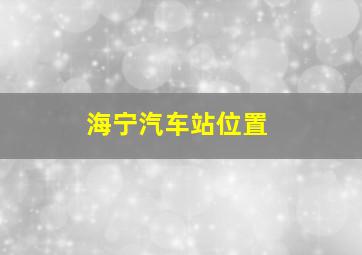 海宁汽车站位置